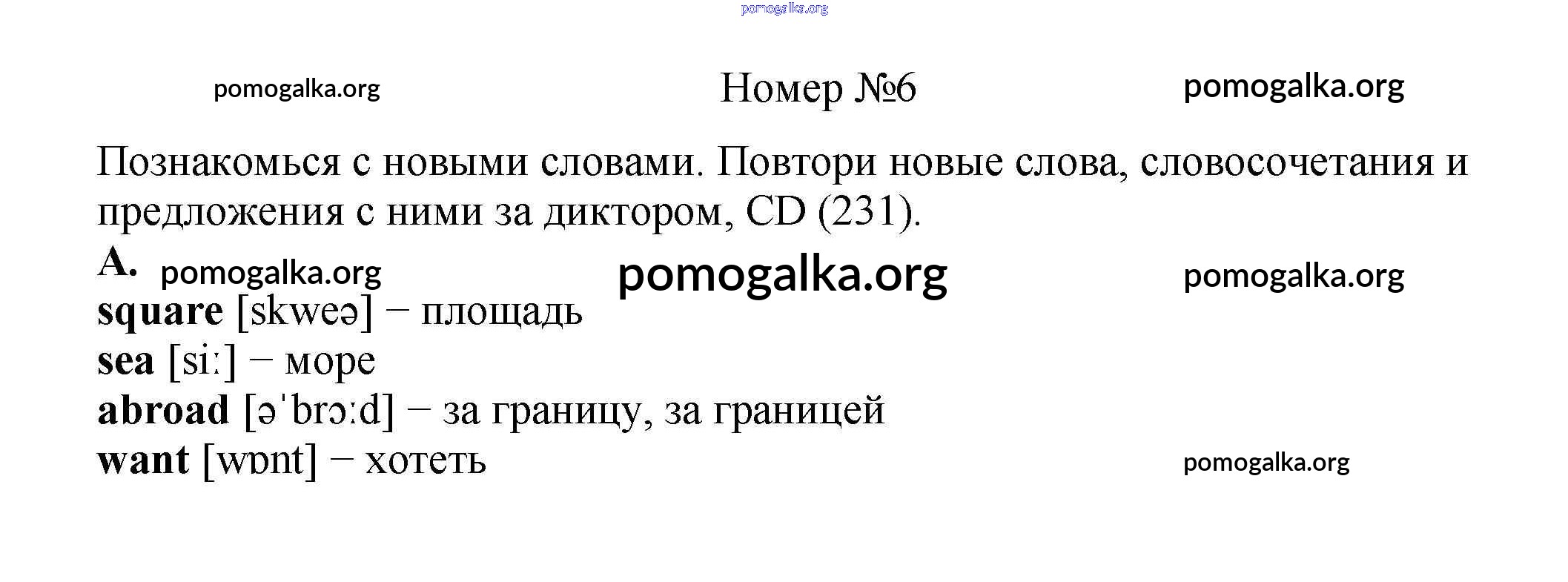 Номер №6

Познакомься с новыми словами. Повтори новые слова, словосочетания и предложения с ними за диктором, CD (231).

A.

square [skweə] − площадь
sea [siː] − море
abroad [əˈbrɔːd] − за границу, за границей
want [wɒnt] − хотеть

pomogalka.org